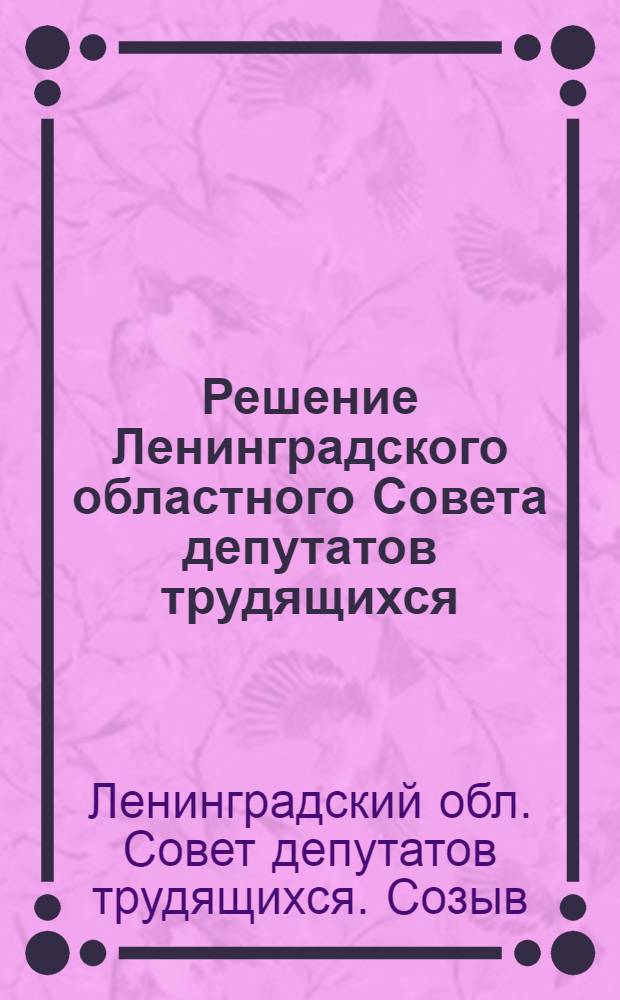 Решение Ленинградского областного Совета депутатов трудящихся

Ленинградский обл. Совет депутатов трудящихся. Созыв